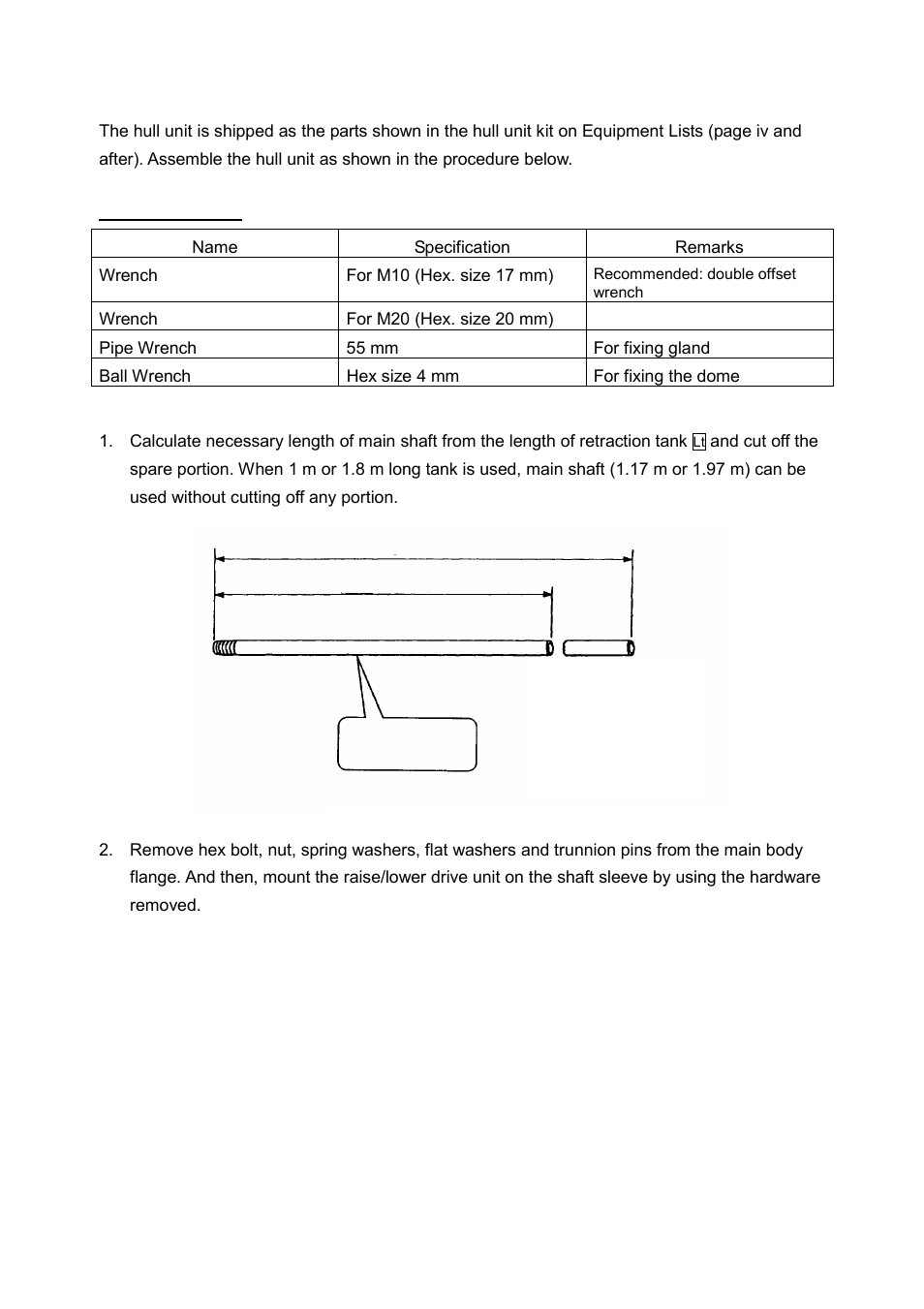 The hull unit is shipped as the parts shown in the hull unit kit on Equipment Lists (page iv and after). Assemble the hull unit as shown in the procedure below.

| Name | Specification | Remarks |
|---|---|---|
| Wrench | For M10 (Hex. size 17 mm) | Recommended: double offset wrench |
| Wrench | For M20 (Hex. size 20 mm) | |
| Pipe Wrench | 55 mm | For fixing gland |
| Ball Wrench | Hex size 4 mm | For fixing the dome |

1. Calculate necessary length of main shaft from the length of retraction tank Lt and cut off the spare portion. When 1 m or 1.8 m long tank is used, main shaft (1.17 m or 1.97 m) can be used without cutting off any portion.

2. Remove hex bolt, nut, spring washers, flat washers and trunnion pins from the main body flange. And then, mount the raise/lower drive unit on the shaft sleeve by using the hardware removed.